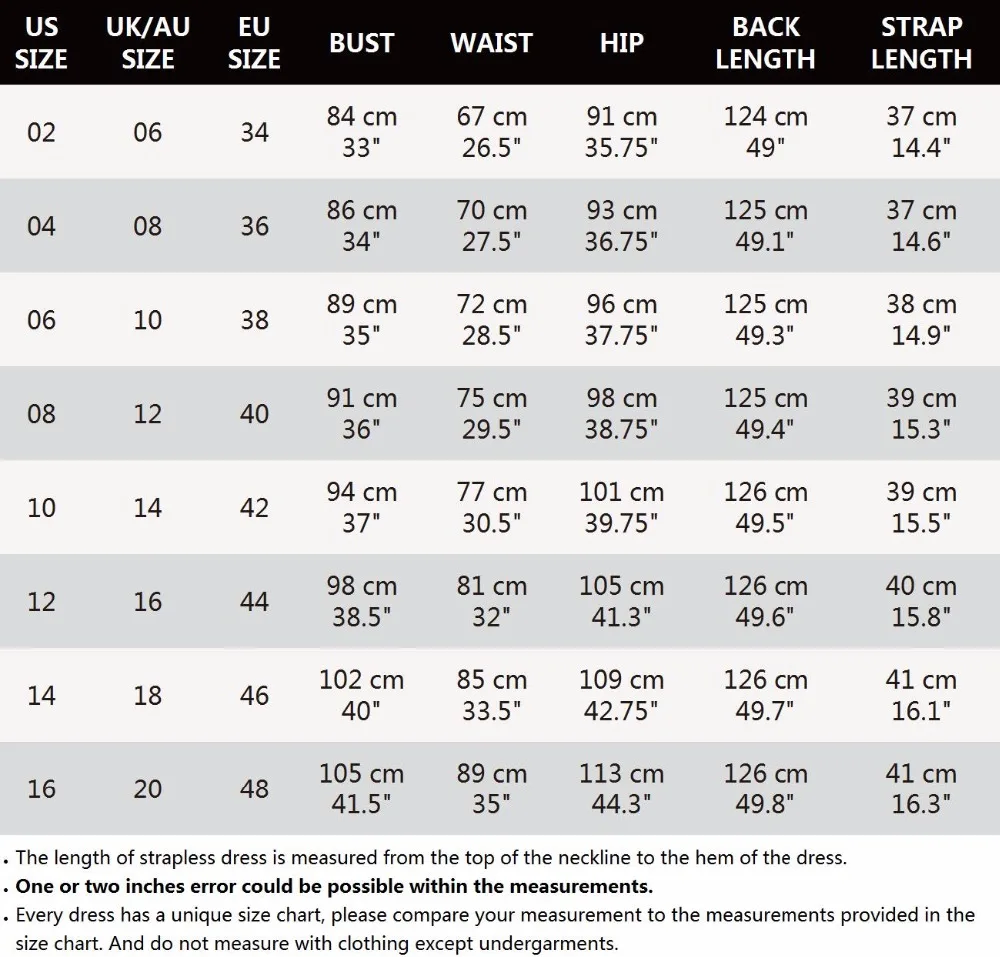 | US SIZE | UK/AU SIZE | EU SIZE | BUST | WAIST | HIP | BACK LENGTH | STRAP LENGTH |
|---|---|---|---|---|---|---|---|
| 02 | 06 | 34 | 84 cm 33" | 67 cm 26.5" | 91 cm 35.75" | 124 cm 49" | 37 cm 14.4" |
| 04 | 08 | 36 | 86 cm 34" | 70 cm 27.5" | 93 cm 36.75" | 125 cm 49.1" | 37 cm 14.6" |
| 06 | 10 | 38 | 89 cm 35" | 72 cm 28.5" | 96 cm 37.75" | 125 cm 49.3" | 38 cm 14.9" |
| 08 | 12 | 40 | 91 cm 36" | 75 cm 29.5" | 98 cm 38.75" | 125 cm 49.4" | 39 cm 15.3" |
| 10 | 14 | 42 | 94 cm 37" | 77 cm 30.5" | 101 cm 39.75" | 126 cm 49.5" | 39 cm 15.5" |
| 12 | 16 | 44 | 98 cm 38.5" | 81 cm 32" | 105 cm 41.3" | 126 cm 49.6" | 40 cm 15.8" |
| 14 | 18 | 46 | 102 cm 40" | 85 cm 33.5" | 109 cm 42.75" | 126 cm 49.7" | 41 cm 16.1" |
| 16 | 20 | 48 | 105 cm 41.5" | 89 cm 35" | 113 cm 44.3" | 126 cm 49.8" | 41 cm 16.3" |

. The length of strapless dress is measured from the top of the neckline to the hem of the dress.
. One or two inches error could be possible within the measurements.
. Every dress has a unique size chart, please compare your measurement to the measurements provided in the size chart. And do not measure with clothing except undergarments.